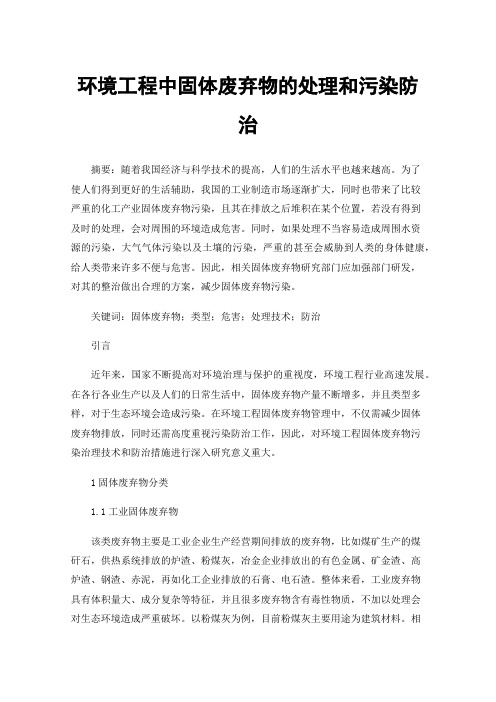 环境工程中固体废弃物的处理和污染防治

摘要：随着我国经济与科学技术的提高，人们的生活水平也越来越高。为了使人们得到更好的生活辅助，我国的工业制造市场逐渐扩大，同时也带来了比较严重的化工产业固体废弃物污染，且其在排放之后堆积在某个位置，若没有得到及时的处理，会对周围的环境造成危害。同时，如果处理不当容易造成周围水资源的污染，大气气体污染以及土壤的污染，严重的甚至会威胁到人类的身体健康，给人类带来许多不便与危害。因此，相关固体废弃物研究部门应加强部门研发，对其的整治做出合理的方案，减少固体废弃物污染。

关键词：固体废弃物；类型；危害；处理技术；防治

引言

近年来，国家不断提高对环境治理与保护的重视度，环境工程行业高速发展。在各行各业生产以及人们的日常生活中，固体废弃物产量不断增多，并且类型多样，对于生态环境会造成污染。在环境工程固体废弃物管理中，不仅需减少固体废弃物排放，同时还需高度重视污染防治工作，因此，对环境工程固体废弃物污染治理技术和防治措施进行深入研究意义重大。

1 固体废弃物分类

1.1 工业固体废弃物

该类废弃物主要是工业企业生产经营期间排放的废弃物，比如煤矿生产的煤矸石，供热系统排放的炉渣、粉煤灰，冶金企业排放出的有色金属、矿金渣、高炉渣、钢渣、赤泥，再如化工企业排放的石膏、电石渣。整体来看，工业废弃物具有体积量大、成分复杂等特征，并且很多废弃物含有毒性物质，不加以处理会对生态环境造成严重破坏。以粉煤灰为例，目前粉煤灰主要用途为建筑材料。相